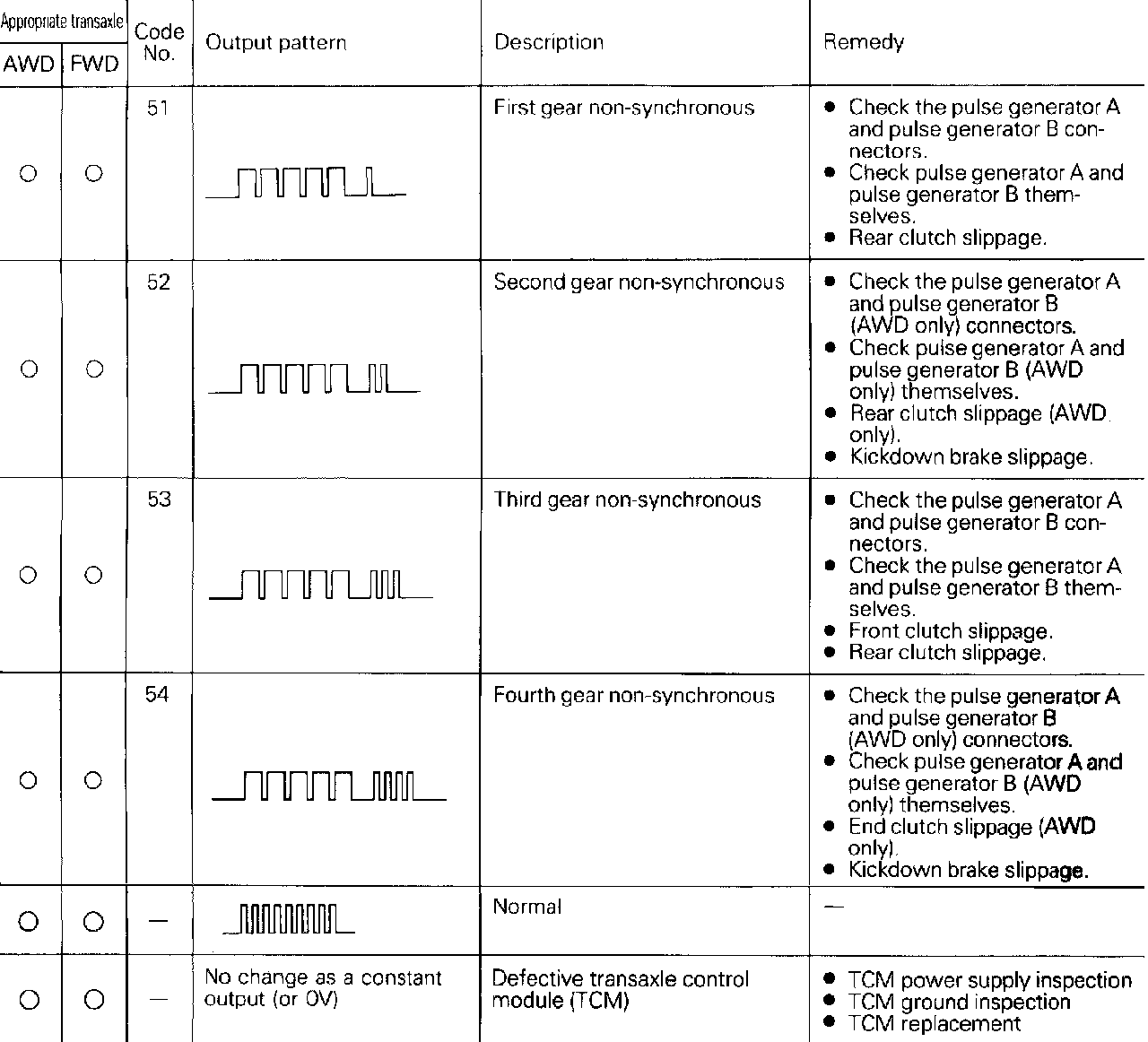 | Appropriate transaxle AWD | Appropriate transaxle FWD | Code No. | Output pattern | Description | Remedy |
|---|---|---|---|---|---|
| ○ | ○ | 51 | | First gear non-synchronous | ● Check the pulse generator A and pulse generator B connectors. ● Check pulse generator A and pulse generator B themselves. ● Rear clutch slippage. |
| ○ | ○ | 52 | | Second gear non-synchronous | ● Check the pulse generator A and pulse generator B (AWD only) connectors. ● Check pulse generator A and pulse generator B (AWD only) themselves. ● Rear clutch slippage (AWD only). ● Kickdown brake slippage. |
| ○ | ○ | 53 | | Third gear non-synchronous | ● Check the pulse generator A and pulse generator B connectors. ● Check the pulse generator A and pulse generator B themselves. ● Front clutch slippage. ● Rear clutch slippage. |
| ○ | ○ | 54 | | Fourth gear non-synchronous | ● Check the pulse generator A and pulse generator B (AWD only) connectors. ● Check pulse generator A and pulse generator B (AWD only) themselves. ● End clutch slippage (AWD only). ● Kickdown brake slippage. |
| ○ | ○ | — | | Normal | — |
| ○ | ○ | — | No change as a constant output (or 0V) | Defective transaxle control module (TCM) | ● TCM power supply inspection ● TCM ground inspection ● TCM replacement |